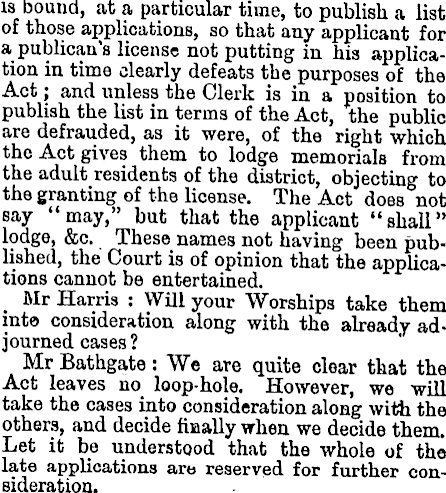 is bound, at a particular time, to publish a list of those applications, so that any applicant for a publican's license not putting in his application in time clearly defeats the purposes of the Act; and unless the Clerk is in a position to publish the list in terms of the Act, the public are defrauded, as it were, of the right which the Act gives them to lodge memorials from the adult residents of the district, objecting to the granting of the license. The Act does not say "may," but that the applicant "shall" lodge, &c. These names not having been published, the Court is of opinion that the applications cannot be entertained.

Mr Harris: Will your Worships take them into consideration along with the already adjourned cases?

Mr Bathgate: We are quite clear that the Act leaves no loop-hole. However, we will take the cases into consideration along with the others, and decide finally when we decide them. Let it be understood that the whole of the late applications are reserved for further consideration.